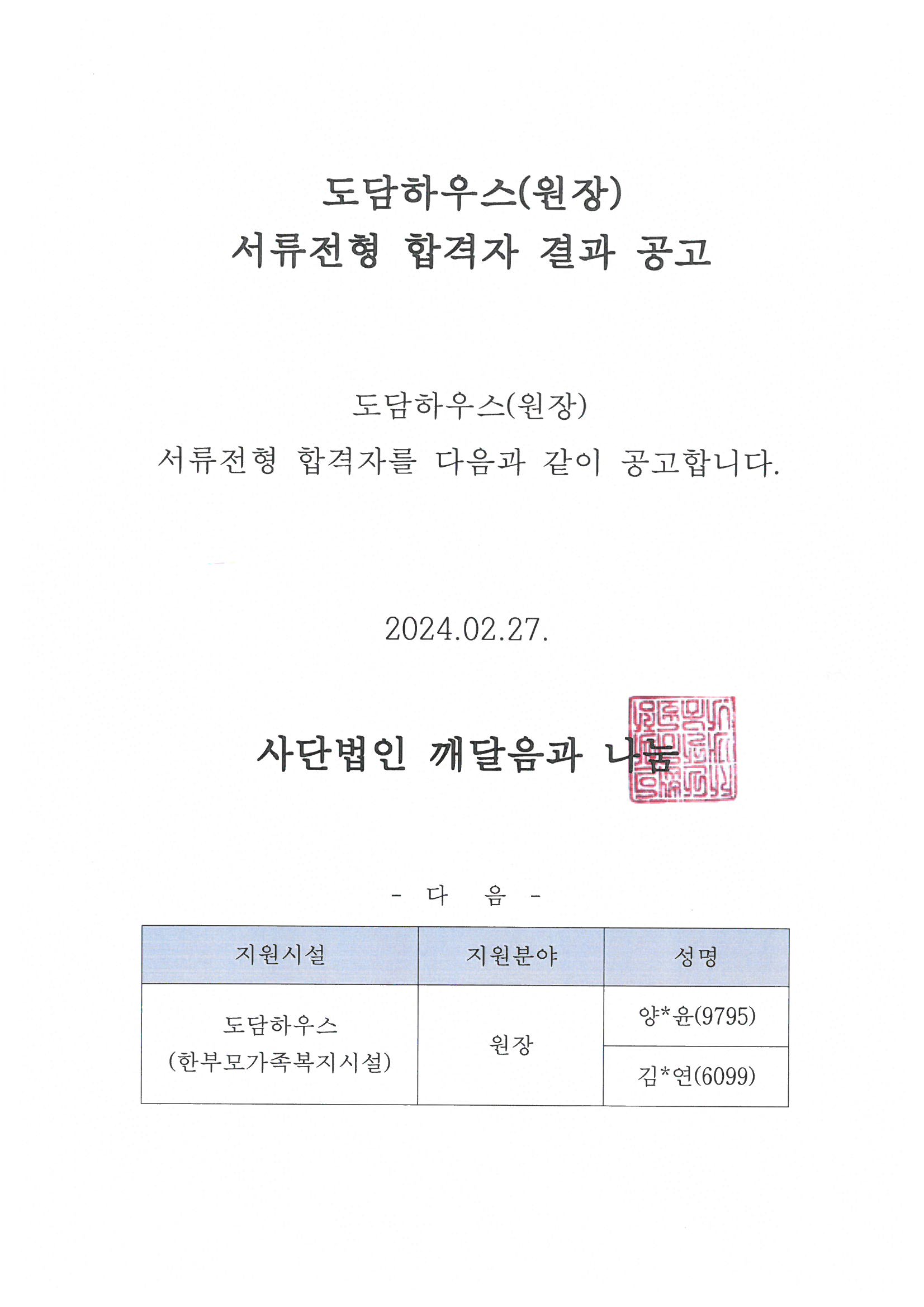 도담하우스(원장)
서류전형 합격자 결과 공고

도담하우스(원장)
서류전형 합격자를 다음과 같이 공고합니다.

2024.02.27.

사단법인 깨달음과 나눔

- 다 음 -

| 지원시설 | 지원분야 | 성명 |
|---|---|---|
| 도담하우스 (한부모가족복지시설) | 원장 | 양*윤(9795) |
| | | 김*연(6099) |